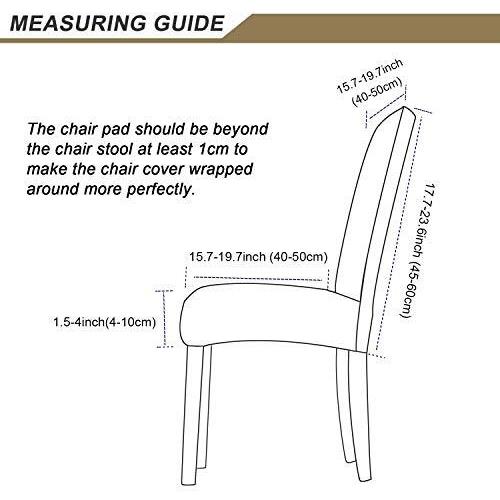 MEASURING GUIDE

The chair pad should be beyond the chair stool at least 1cm to make the chair cover wrapped around more perfectly.

15.7-19.7inch
(40-50cm)

17.7-23.6inch (45-60cm)

15.7-19.7inch (40-50cm)

1.5-4inch(4-10cm)